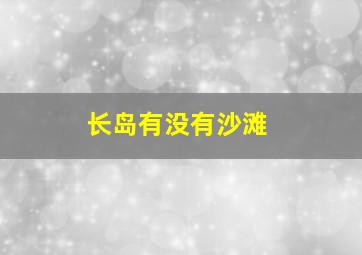 长岛有没有沙滩